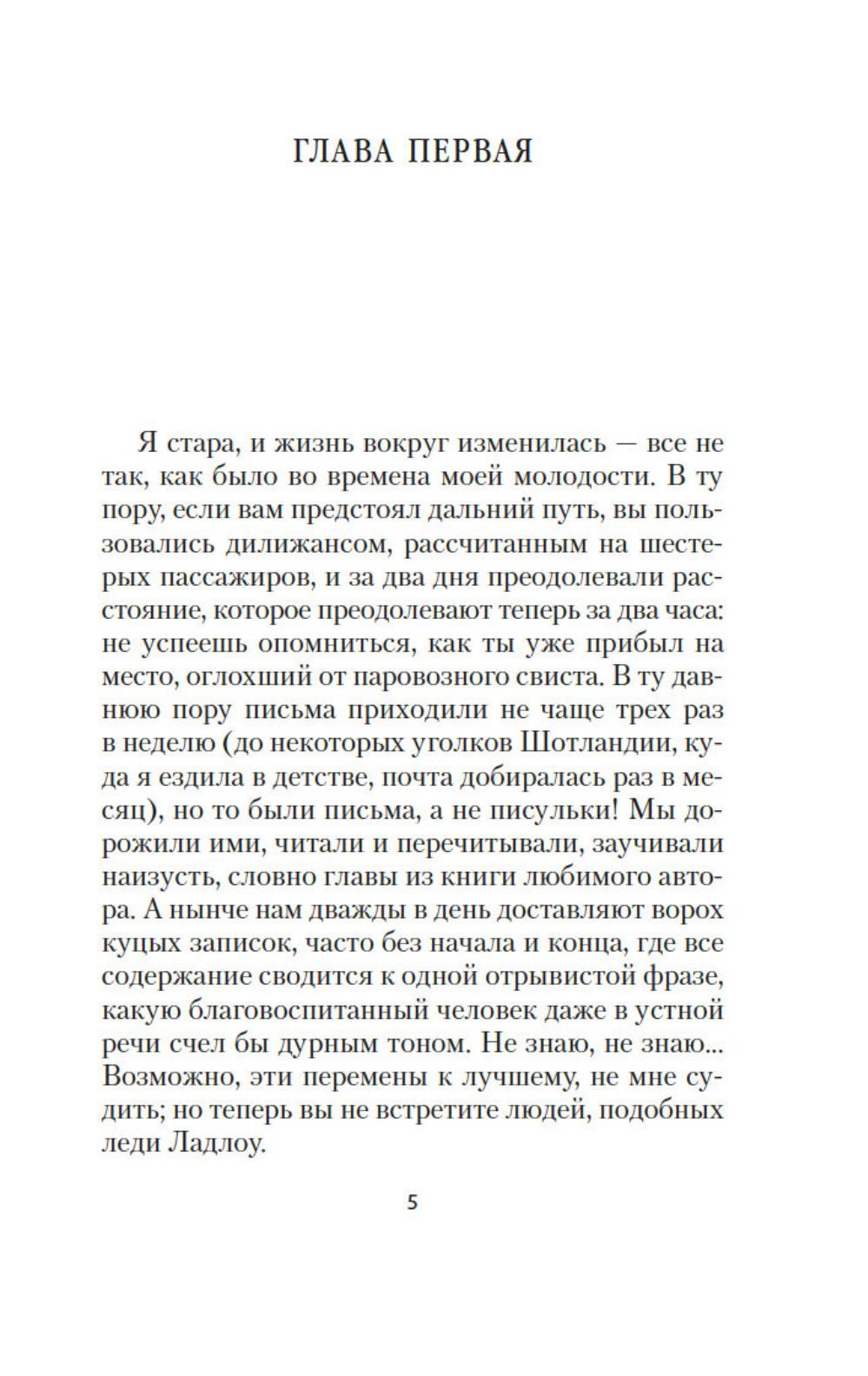 ГЛАВА ПЕРВАЯ

Я стара, и жизнь вокруг изменилась — все не так, как было во времена моей молодости. В ту пору, если вам предстоял дальний путь, вы пользовались дилижансом, рассчитанным на шестерых пассажиров, и за два дня преодолевали расстояние, которое преодолевают теперь за два часа: не успеешь опомниться, как ты уже прибыл на место, оглохший от паровозного свиста. В ту давнюю пору письма приходили не чаще трех раз в неделю (до некоторых уголков Шотландии, куда я ездила в детстве, почта добиралась раз в месяц), но то были письма, а не писульки! Мы дорожили ими, читали и перечитывали, заучивали наизусть, словно главы из книги любимого автора. А нынче нам дважды в день доставляют ворох куцых записок, часто без начала и конца, где все содержание сводится к одной отрывистой фразе, какую благовоспитанный человек даже в устной речи счел бы дурным тоном. Не знаю, не знаю... Возможно, эти перемены к лучшему, не мне судить; но теперь вы не встретите людей, подобных леди Ладлоу.

5